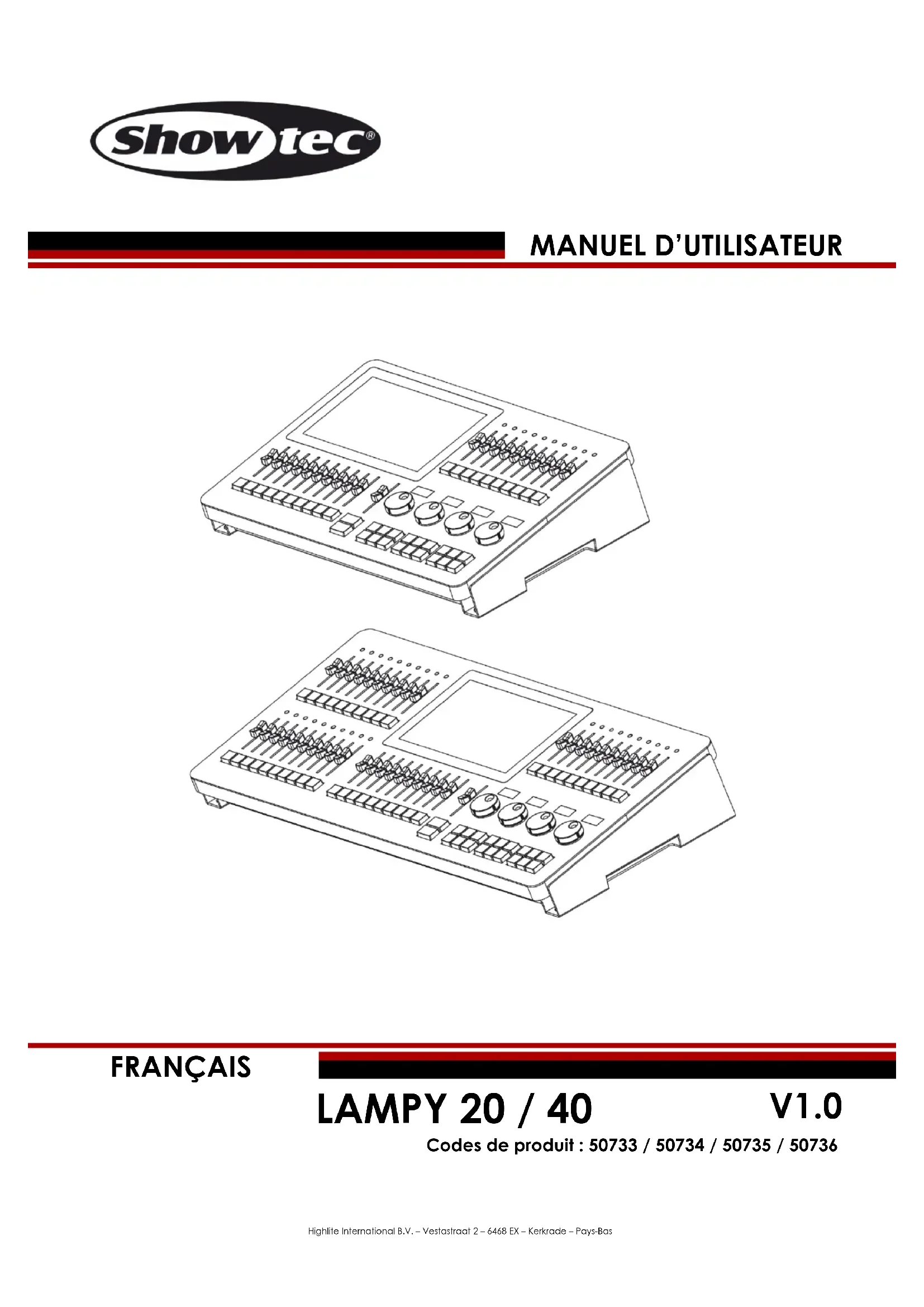 Showtec®

MANUEL D'UTILISATEUR

FRANÇAIS

LAMPY 20 / 40

V1.0

Codes de produit : 50733 / 50734 / 50735 / 50736

Highlite International B.V. – Vestastraat 2 – 6468 EX – Kerkrade – Pays-Bas